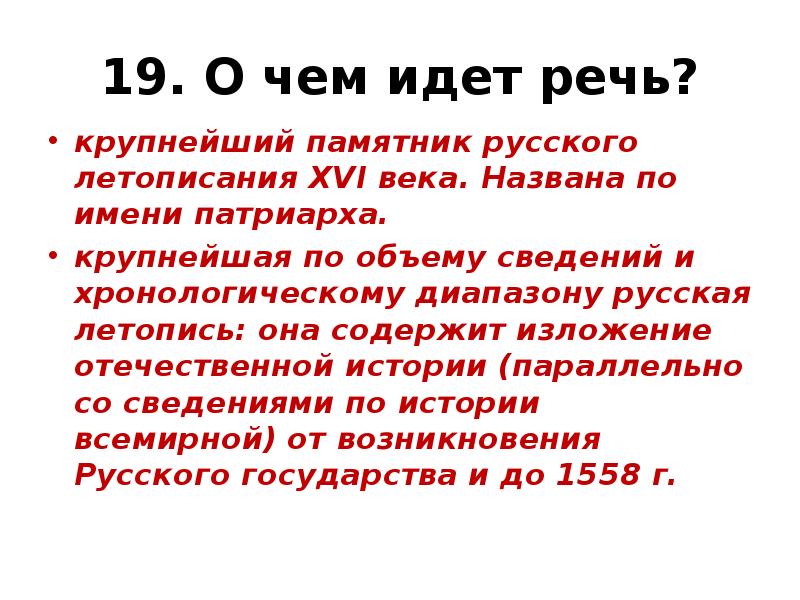 19. О чем идет речь?

• крупнейший памятник русского летописания XVI века. Названа по имени патриарха.

• крупнейшая по объему сведений и хронологическому диапазону русская летопись: она содержит изложение отечественной истории (параллельно со сведениями по истории всемирной) от возникновения Русского государства и до 1558 г.